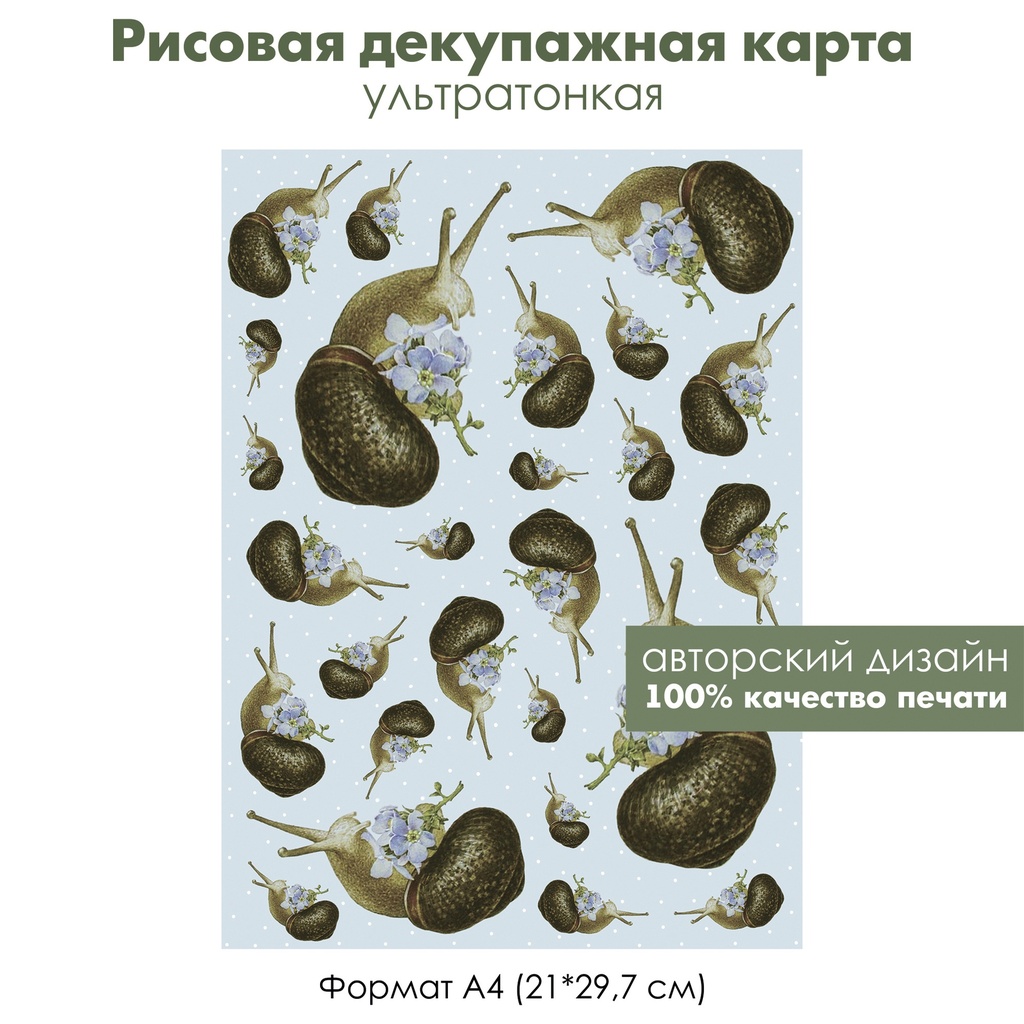 Рисовая декупажная карта
ультратонкая

авторский дизайн
100% качество печати

Формат А4 (21*29,7 см)